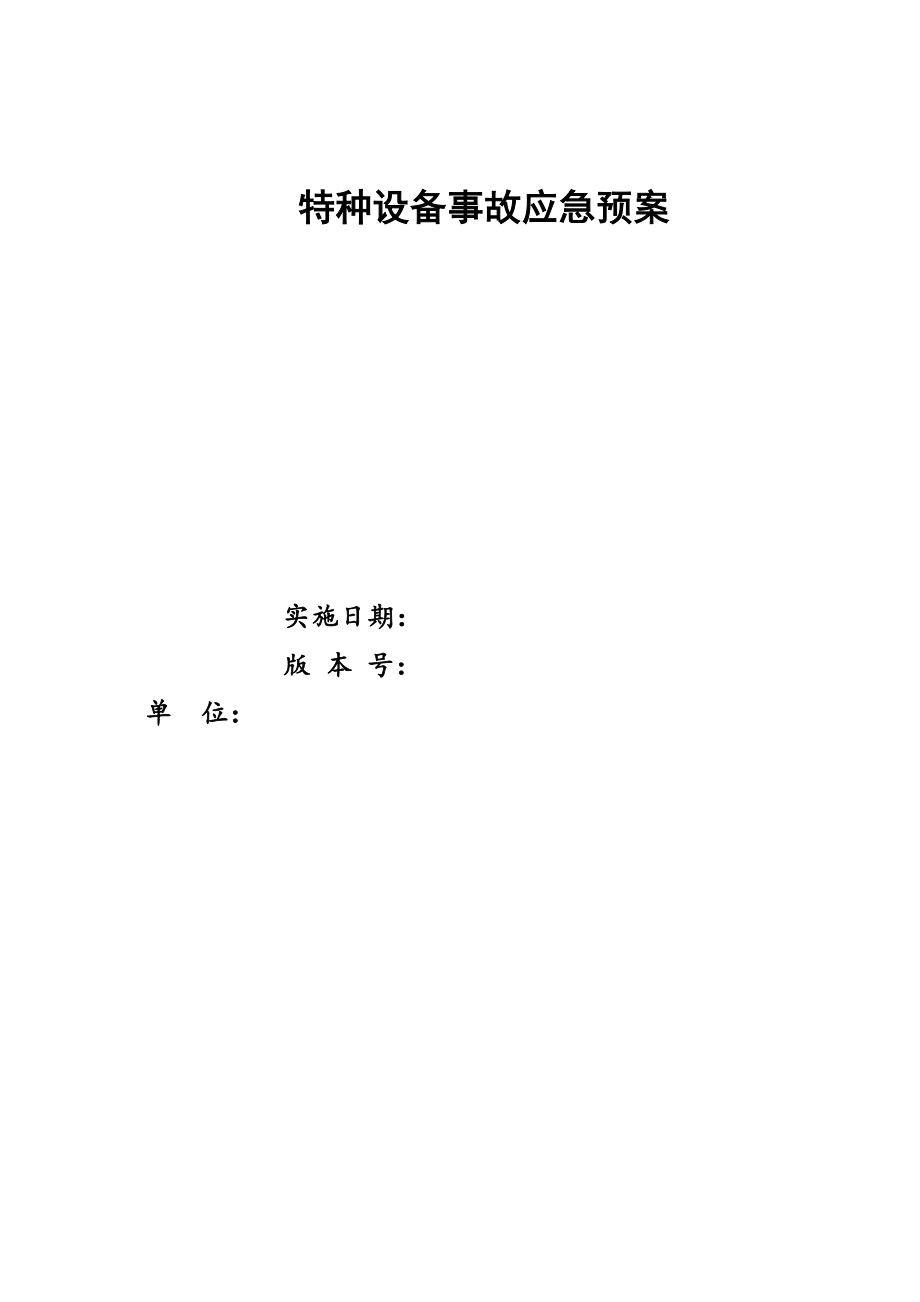 特种设备事故应急预案

实施日期：

版 本 号：

单 位：